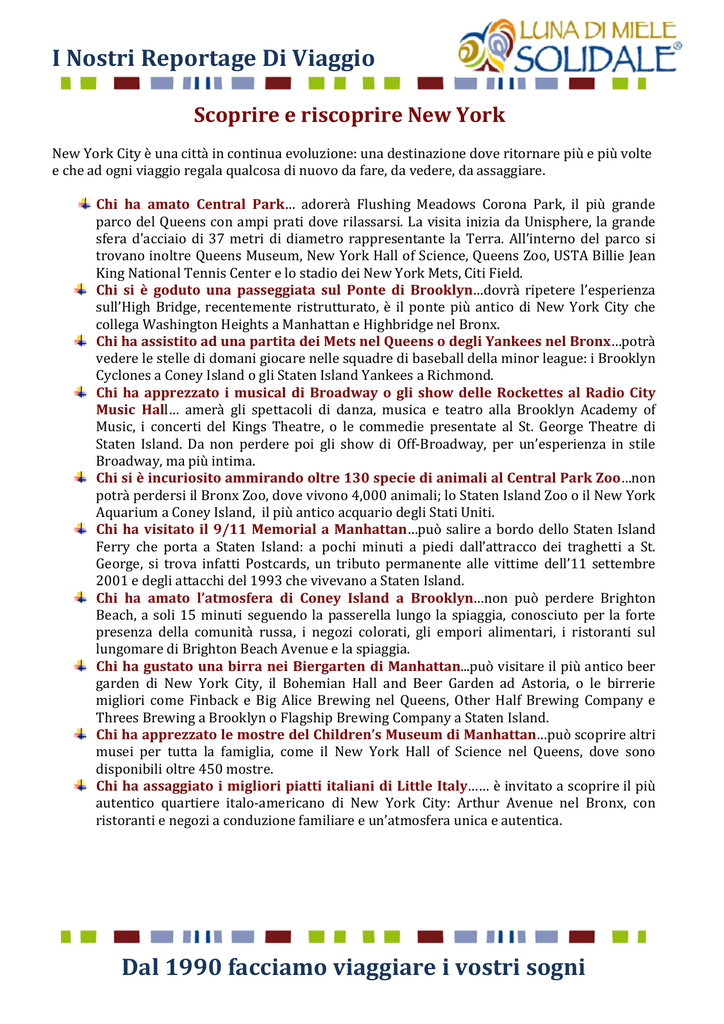 I Nostri Reportage Di Viaggio

LUNA DI MIELE SOLIDALE®

Scoprire e riscoprire New York

New York City è una città in continua evoluzione: una destinazione dove ritornare più e più volte e che ad ogni viaggio regala qualcosa di nuovo da fare, da vedere, da assaggiare.

Chi ha amato Central Park… adorerà Flushing Meadows Corona Park, il più grande parco del Queens con ampi prati dove rilassarsi. La visita inizia da Unisphere, la grande sfera d'acciaio di 37 metri di diametro rappresentante la Terra. All'interno del parco si trovano inoltre Queens Museum, New York Hall of Science, Queens Zoo, USTA Billie Jean King National Tennis Center e lo stadio dei New York Mets, Citi Field.

Chi si è goduto una passeggiata sul Ponte di Brooklyn…dovrà ripetere l'esperienza sull'High Bridge, recentemente ristrutturato, è il ponte più antico di New York City che collega Washington Heights a Manhattan e Highbridge nel Bronx.

Chi ha assistito ad una partita dei Mets nel Queens o degli Yankees nel Bronx…potrà vedere le stelle di domani giocare nelle squadre di baseball della minor league: i Brooklyn Cyclones a Coney Island o gli Staten Island Yankees a Richmond.

Chi ha apprezzato i musical di Broadway o gli show delle Rockettes al Radio City Music Hall… amerà gli spettacoli di danza, musica e teatro alla Brooklyn Academy of Music, i concerti del Kings Theatre, o le commedie presentate al St. George Theatre di Staten Island. Da non perdere poi gli show di Off-Broadway, per un'esperienza in stile Broadway, ma più intima.

Chi si è incuriosito ammirando oltre 130 specie di animali al Central Park Zoo…non potrà perdersi il Bronx Zoo, dove vivono 4,000 animali; lo Staten Island Zoo o il New York Aquarium a Coney Island, il più antico acquario degli Stati Uniti.

Chi ha visitato il 9/11 Memorial a Manhattan…può salire a bordo dello Staten Island Ferry che porta a Staten Island: a pochi minuti a piedi dall'attracco dei traghetti a St. George, si trova infatti Postcards, un tributo permanente alle vittime dell'11 settembre 2001 e degli attacchi del 1993 che vivevano a Staten Island.

Chi ha amato l'atmosfera di Coney Island a Brooklyn…non può perdere Brighton Beach, a soli 15 minuti seguendo la passerella lungo la spiaggia, conosciuto per la forte presenza della comunità russa, i negozi colorati, gli empori alimentari, i ristoranti sul lungomare di Brighton Beach Avenue e la spiaggia.

Chi ha gustato una birra nei Biergarten di Manhattan...può visitare il più antico beer garden di New York City, il Bohemian Hall and Beer Garden ad Astoria, o le birrerie migliori come Finback e Big Alice Brewing nel Queens, Other Half Brewing Company e Threes Brewing a Brooklyn o Flagship Brewing Company a Staten Island.

Chi ha apprezzato le mostre del Children's Museum di Manhattan…può scoprire altri musei per tutta la famiglia, come il New York Hall of Science nel Queens, dove sono disponibili oltre 450 mostre.

Chi ha assaggiato i migliori piatti italiani di Little Italy…… è invitato a scoprire il più autentico quartiere italo-americano di New York City: Arthur Avenue nel Bronx, con ristoranti e negozi a conduzione familiare e un'atmosfera unica e autentica.

Dal 1990 facciamo viaggiare i vostri sogni